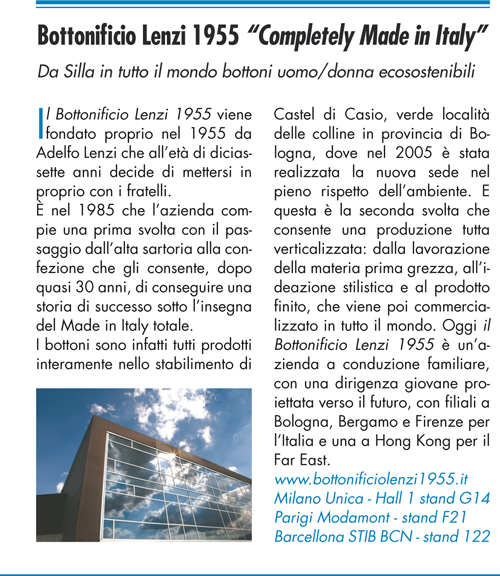 Bottonificio Lenzi 1955 "Completely Made in Italy"

Da Silla in tutto il mondo bottoni uomo/donna ecosostenibili

Il Bottonificio Lenzi 1955 viene fondato proprio nel 1955 da Adelfo Lenzi che all'età di diciassette anni decide di mettersi in proprio con i fratelli.
È nel 1985 che l'azienda compie una prima svolta con il passaggio dall'alta sartoria alla confezione che gli consente, dopo quasi 30 anni, di conseguire una storia di successo sotto l'insegna del Made in Italy totale.
I bottoni sono infatti tutti prodotti interamente nello stabilimento di Castel di Casio, verde località delle colline in provincia di Bologna, dove nel 2005 è stata realizzata la nuova sede nel pieno rispetto dell'ambiente. E questa è la seconda svolta che consente una produzione tutta verticalizzata: dalla lavorazione della materia prima grezza, all'ideazione stilistica e al prodotto finito, che viene poi commercializzato in tutto il mondo. Oggi il Bottonificio Lenzi 1955 è un'azienda a conduzione familiare, con una dirigenza giovane proiettata verso il futuro, con filiali a Bologna, Bergamo e Firenze per l'Italia e una a Hong Kong per il Far East.

www.bottonificiolenzi1955.it
Milano Unica - Hall 1 stand G14
Parigi Modamont - stand F21
Barcellona STIB BCN - stand 122